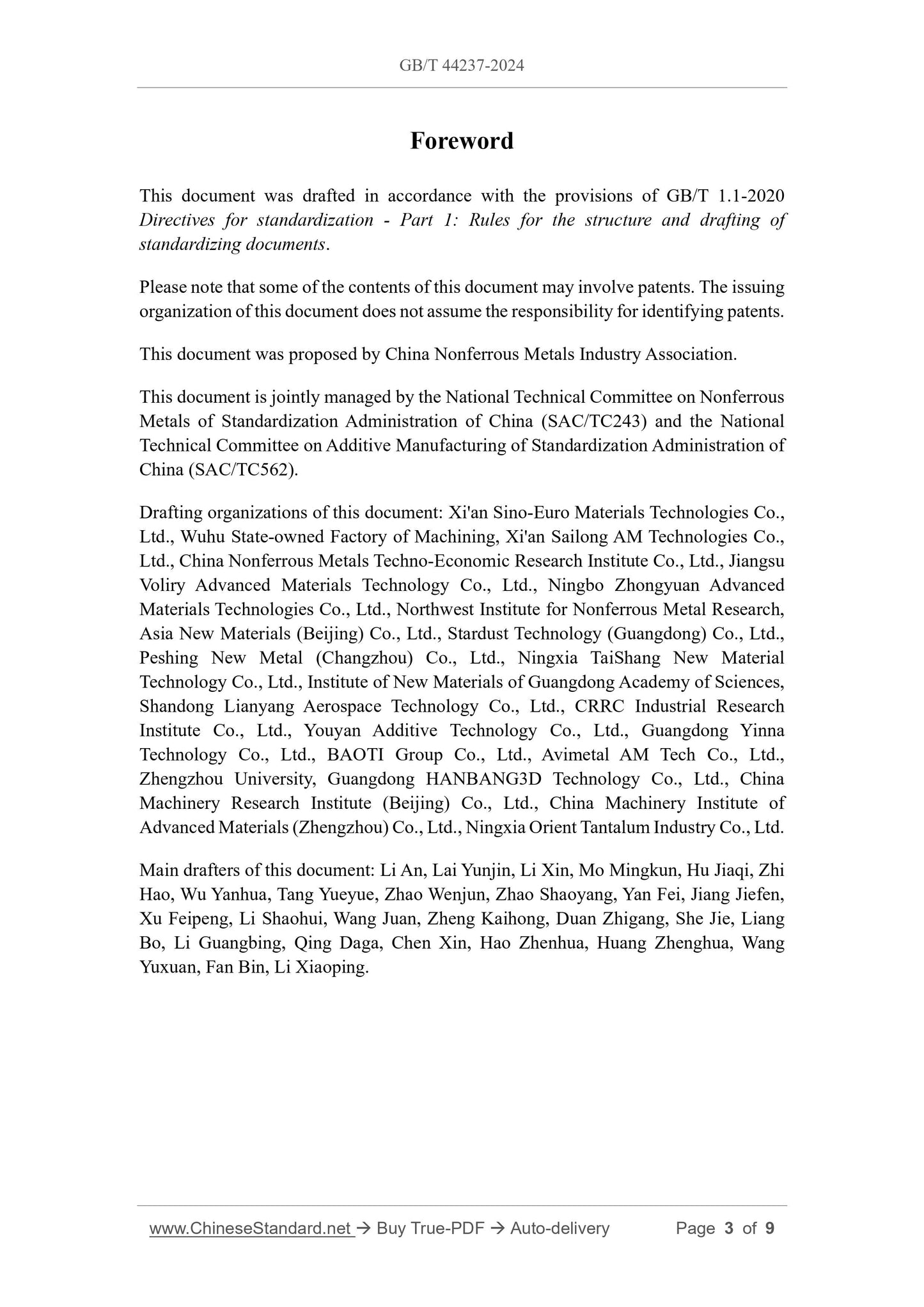 GB/T 44237-2024

Foreword

This document was drafted in accordance with the provisions of GB/T 1.1-2020 Directives for standardization - Part 1: Rules for the structure and drafting of standardizing documents.

Please note that some of the contents of this document may involve patents. The issuing organization of this document does not assume the responsibility for identifying patents.

This document was proposed by China Nonferrous Metals Industry Association.

This document is jointly managed by the National Technical Committee on Nonferrous Metals of Standardization Administration of China (SAC/TC243) and the National Technical Committee on Additive Manufacturing of Standardization Administration of China (SAC/TC562).

Drafting organizations of this document: Xi'an Sino-Euro Materials Technologies Co., Ltd., Wuhu State-owned Factory of Machining, Xi'an Sailong AM Technologies Co., Ltd., China Nonferrous Metals Techno-Economic Research Institute Co., Ltd., Jiangsu Voliry Advanced Materials Technology Co., Ltd., Ningbo Zhongyuan Advanced Materials Technologies Co., Ltd., Northwest Institute for Nonferrous Metal Research, Asia New Materials (Beijing) Co., Ltd., Stardust Technology (Guangdong) Co., Ltd., Peshing New Metal (Changzhou) Co., Ltd., Ningxia TaiShang New Material Technology Co., Ltd., Institute of New Materials of Guangdong Academy of Sciences, Shandong Lianyang Aerospace Technology Co., Ltd., CRRC Industrial Research Institute Co., Ltd., Youyan Additive Technology Co., Ltd., Guangdong Yinna Technology Co., Ltd., BAOTI Group Co., Ltd., Avimetal AM Tech Co., Ltd., Zhengzhou University, Guangdong HANBANG3D Technology Co., Ltd., China Machinery Research Institute (Beijing) Co., Ltd., China Machinery Institute of Advanced Materials (Zhengzhou) Co., Ltd., Ningxia Orient Tantalum Industry Co., Ltd.

Main drafters of this document: Li An, Lai Yunjin, Li Xin, Mo Mingkun, Hu Jiaqi, Zhi Hao, Wu Yanhua, Tang Yueyue, Zhao Wenjun, Zhao Shaoyang, Yan Fei, Jiang Jiefen, Xu Feipeng, Li Shaohui, Wang Juan, Zheng Kaihong, Duan Zhigang, She Jie, Liang Bo, Li Guangbing, Qing Daga, Chen Xin, Hao Zhenhua, Huang Zhenghua, Wang Yuxuan, Fan Bin, Li Xiaoping.

www.ChineseStandard.net → Buy True-PDF → Auto-delivery Page 3 of 9